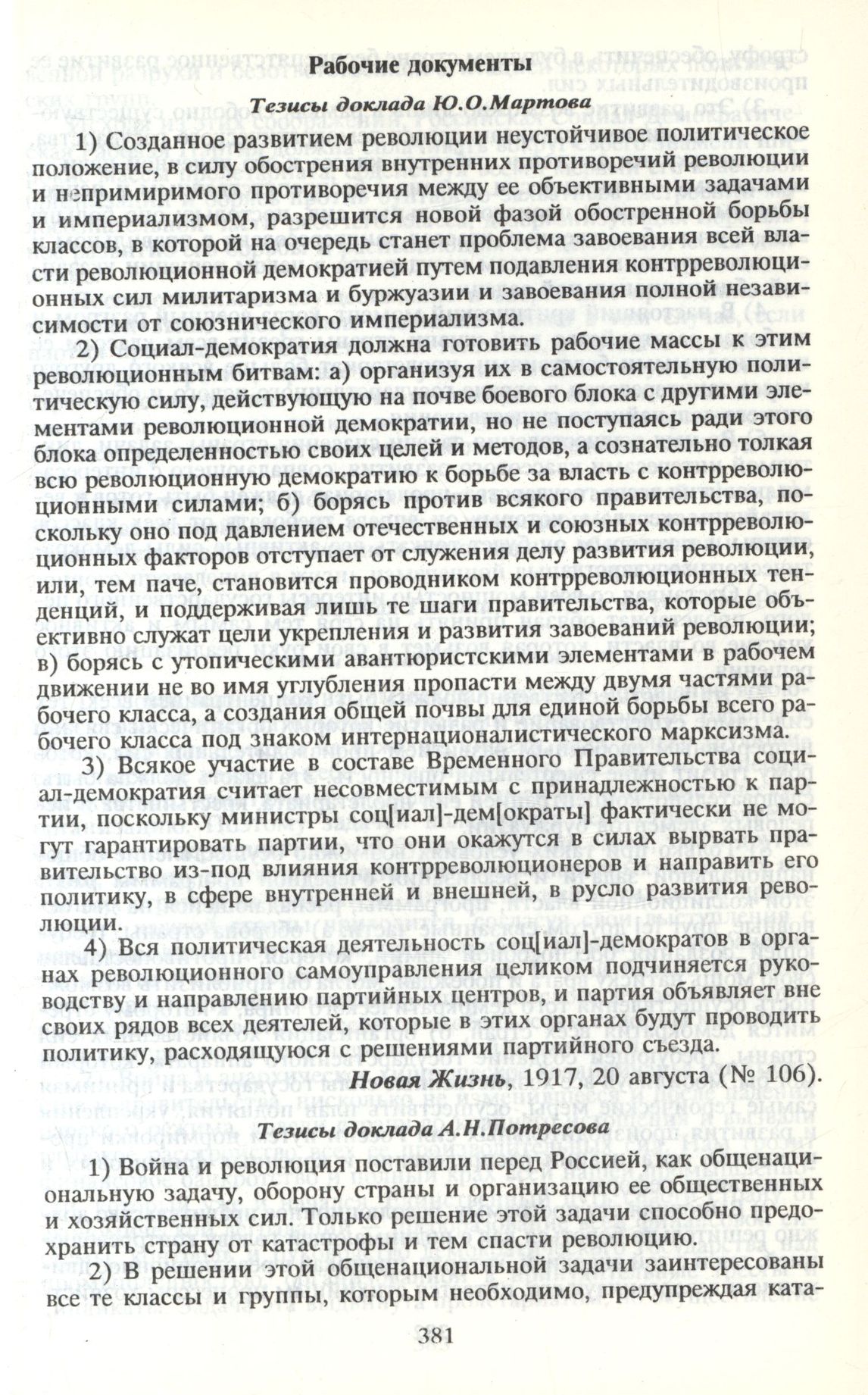 Рабочие документы

Тезисы доклада Ю.О.Мартова

1) Созданное развитием революции неустойчивое политическое положение, в силу обострения внутренних противоречий революции и непримиримого противоречия между ее объективными задачами и империализмом, разрешится новой фазой обостренной борьбы классов, в которой на очередь станет проблема завоевания всей власти революционной демократией путем подавления контрреволюционных сил милитаризма и буржуазии и завоевания полной независимости от союзнического империализма.

2) Социал-демократия должна готовить рабочие массы к этим революционным битвам: а) организуя их в самостоятельную политическую силу, действующую на почве боевого блока с другими элементами революционной демократии, но не поступаясь ради этого блока определенностью своих целей и методов, а сознательно толкая всю революционную демократию к борьбе за власть с контрреволюционными силами; б) борясь против всякого правительства, поскольку оно под давлением отечественных и союзных контрреволюционных факторов отступает от служения делу развития революции, или, тем паче, становится проводником контрреволюционных тенденций, и поддерживая лишь те шаги правительства, которые объективно служат цели укрепления и развития завоеваний революции; в) борясь с утопическими авантюристскими элементами в рабочем движении не во имя углубления пропасти между двумя частями рабочего класса, а создания общей почвы для единой борьбы всего рабочего класса под знаком интернационалистического марксизма.

3) Всякое участие в составе Временного Правительства социал-демократия считает несовместимым с принадлежностью к партии, поскольку министры соц[иал]-дем[ократы] фактически не могут гарантировать партии, что они окажутся в силах вырвать правительство из-под влияния контрреволюционеров и направить его политику, в сфере внутренней и внешней, в русло развития революции.

4) Вся политическая деятельность соц[иал]-демократов в органах революционного самоуправления целиком подчиняется руководству и направлению партийных центров, и партия объявляет вне своих рядов всех деятелей, которые в этих органах будут проводить политику, расходящуюся с решениями партийного съезда.

Новая Жизнь, 1917, 20 августа (№ 106).

Тезисы доклада А.Н.Потресова

1) Война и революция поставили перед Россией, как общенациональную задачу, оборону страны и организацию ее общественных и хозяйственных сил. Только решение этой задачи способно предохранить страну от катастрофы и тем спасти революцию.

2) В решении этой общенациональной задачи заинтересованы все те классы и группы, которым необходимо, предупреждая ката-

381